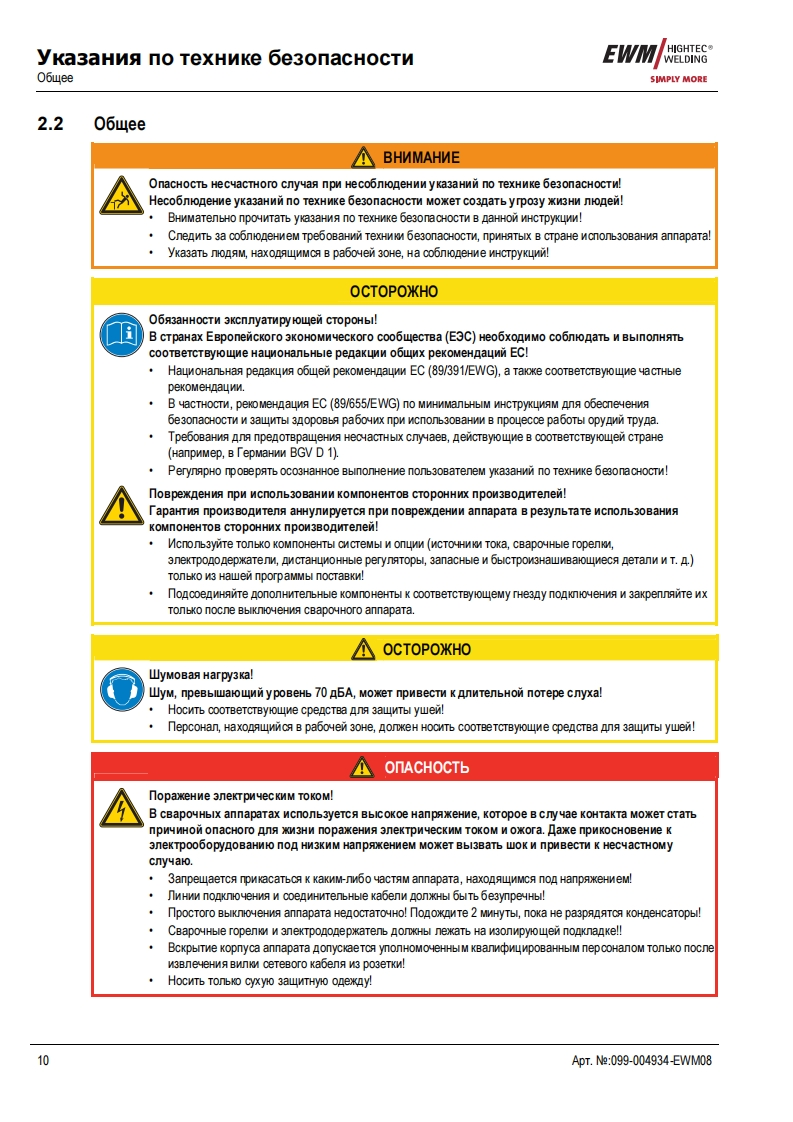 Указания по технике безопасности
Общее

EWM HIGHTEC® WELDING
SIMPLY MORE

2.2 Общее

ВНИМАНИЕ

Опасность несчастного случая при несоблюдении указаний по технике безопасности!
Несоблюдение указаний по технике безопасности может создать угрозу жизни людей!
• Внимательно прочитать указания по технике безопасности в данной инструкции!
• Следить за соблюдением требований техники безопасности, принятых в стране использования аппарата!
• Указать людям, находящимся в рабочей зоне, на соблюдение инструкций!

ОСТОРОЖНО

Обязанности эксплуатирующей стороны!
В странах Европейского экономического сообщества (ЕЭС) необходимо соблюдать и выполнять соответствующие национальные редакции общих рекомендаций ЕС!
• Национальная редакция общей рекомендации ЕС (89/391/EWG), а также соответствующие частные рекомендации.
• В частности, рекомендация ЕС (89/655/EWG) по минимальным инструкциям для обеспечения безопасности и защиты здоровья рабочих при использовании в процессе работы орудий труда.
• Требования для предотвращения несчастных случаев, действующие в соответствующей стране (например, в Германии BGV D 1).
• Регулярно проверять осознанное выполнение пользователем указаний по технике безопасности!

Повреждения при использовании компонентов сторонних производителей!
Гарантия производителя аннулируется при повреждении аппарата в результате использования компонентов сторонних производителей!
• Используйте только компоненты системы и опции (источники тока, сварочные горелки, электрододержатели, дистанционные регуляторы, запасные и быстроизнашивающиеся детали и т. д.) только из нашей программы поставки!
• Подсоединяйте дополнительные компоненты к соответствующему гнезду подключения и закрепляйте их только после выключения сварочного аппарата.

ОСТОРОЖНО

Шумовая нагрузка!
Шум, превышающий уровень 70 дБА, может привести к длительной потере слуха!
• Носить соответствующие средства для защиты ушей!
• Персонал, находящийся в рабочей зоне, должен носить соответствующие средства для защиты ушей!

ОПАСНОСТЬ

Поражение электрическим током!
В сварочных аппаратах используется высокое напряжение, которое в случае контакта может стать причиной опасного для жизни поражения электрическим током и ожога. Даже прикосновение к электрооборудованию под низким напряжением может вызвать шок и привести к несчастному случаю.
• Запрещается прикасаться к каким-либо частям аппарата, находящимся под напряжением!
• Линии подключения и соединительные кабели должны быть безупречны!
• Простого выключения аппарата недостаточно! Подождите 2 минуты, пока не разрядятся конденсаторы!
• Сварочные горелки и электрододержатель должны лежать на изолирующей подкладке!!
• Вскрытие корпуса аппарата допускается уполномоченным квалифицированным персоналом только после извлечения вилки сетевого кабеля из розетки!
• Носить только сухую защитную одежду!

10

Арт. №:099-004934-EWM08